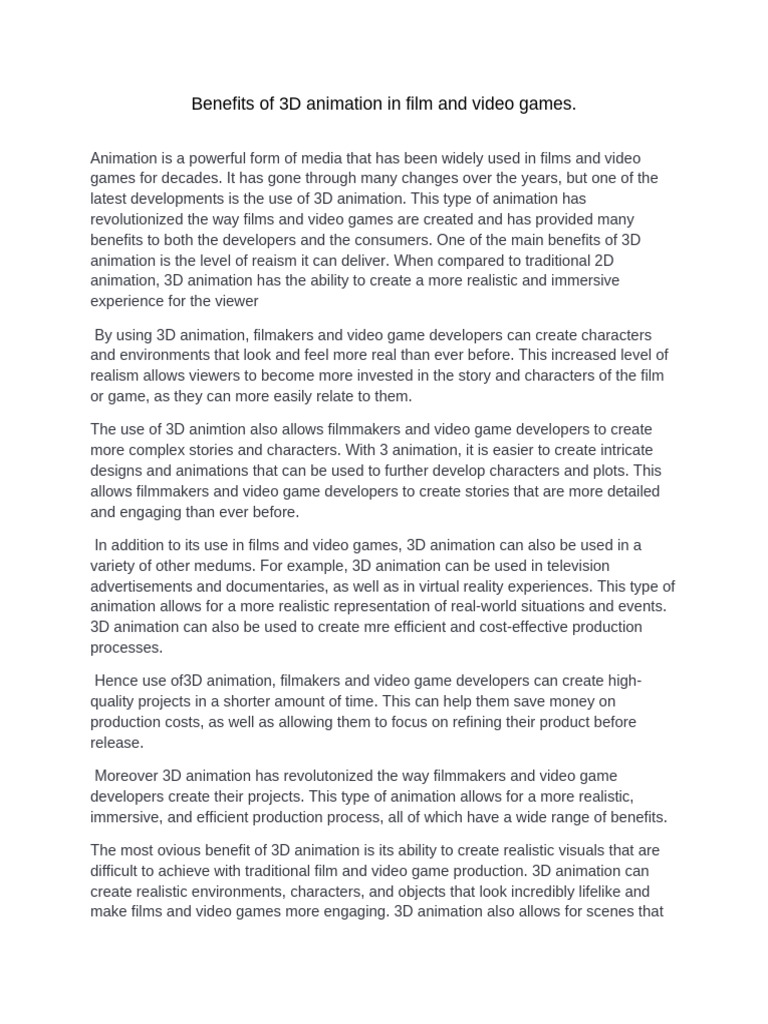 Benefits of 3D animation in film and video games.

Animation is a powerful form of media that has been widely used in films and video games for decades. It has gone through many changes over the years, but one of the latest developments is the use of 3D animation. This type of animation has revolutionized the way films and video games are created and has provided many benefits to both the developers and the consumers. One of the main benefits of 3D animation is the level of reaism it can deliver. When compared to traditional 2D animation, 3D animation has the ability to create a more realistic and immersive experience for the viewer

By using 3D animation, filmakers and video game developers can create characters and environments that look and feel more real than ever before. This increased level of realism allows viewers to become more invested in the story and characters of the film or game, as they can more easily relate to them.

The use of 3D animtion also allows filmmakers and video game developers to create more complex stories and characters. With 3 animation, it is easier to create intricate designs and animations that can be used to further develop characters and plots. This allows filmmakers and video game developers to create stories that are more detailed and engaging than ever before.

In addition to its use in films and video games, 3D animation can also be used in a variety of other medums. For example, 3D animation can be used in television advertisements and documentaries, as well as in virtual reality experiences. This type of animation allows for a more realistic representation of real-world situations and events. 3D animation can also be used to create mre efficient and cost-effective production processes.

Hence use of3D animation, filmakers and video game developers can create high-quality projects in a shorter amount of time. This can help them save money on production costs, as well as allowing them to focus on refining their product before release.

Moreover 3D animation has revolutonized the way filmmakers and video game developers create their projects. This type of animation allows for a more realistic, immersive, and efficient production process, all of which have a wide range of benefits.

The most ovious benefit of 3D animation is its ability to create realistic visuals that are difficult to achieve with traditional film and video game production. 3D animation can create realistic environments, characters, and objects that look incredibly lifelike and make films and video games more engaging. 3D animation also allows for scenes that